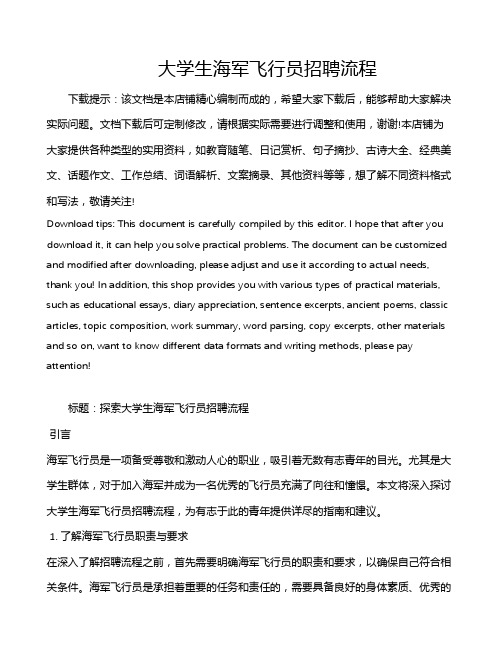 大学生海军飞行员招聘流程

下载提示：该文档是本店铺精心编制而成的，希望大家下载后，能够帮助大家解决实际问题。文档下载后可定制修改，请根据实际需要进行调整和使用，谢谢!本店铺为大家提供各种类型的实用资料，如教育随笔、日记赏析、句子摘抄、古诗大全、经典美文、话题作文、工作总结、词语解析、文案摘录、其他资料等等，想了解不同资料格式和写法，敬请关注!

Download tips: This document is carefully compiled by this editor. I hope that after you download it, it can help you solve practical problems. The document can be customized and modified after downloading, please adjust and use it according to actual needs, thank you! In addition, this shop provides you with various types of practical materials, such as educational essays, diary appreciation, sentence excerpts, ancient poems, classic articles, topic composition, work summary, word parsing, copy excerpts, other materials and so on, want to know different data formats and writing methods, please pay attention!

标题：探索大学生海军飞行员招聘流程

引言

海军飞行员是一项备受尊敬和激动人心的职业，吸引着无数有志青年的目光。尤其是大学生群体，对于加入海军并成为一名优秀的飞行员充满了向往和憧憬。本文将深入探讨大学生海军飞行员招聘流程，为有志于此的青年提供详尽的指南和建议。

1. 了解海军飞行员职责与要求

在深入了解招聘流程之前，首先需要明确海军飞行员的职责和要求，以确保自己符合相关条件。海军飞行员是承担着重要的任务和责任的，需要具备良好的身体素质、优秀的